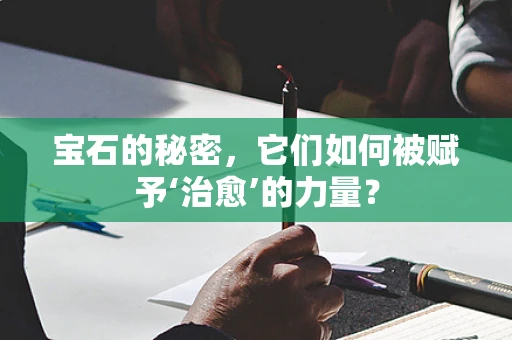 宝石的秘密，它们如何被赋予‘治愈’的力量？